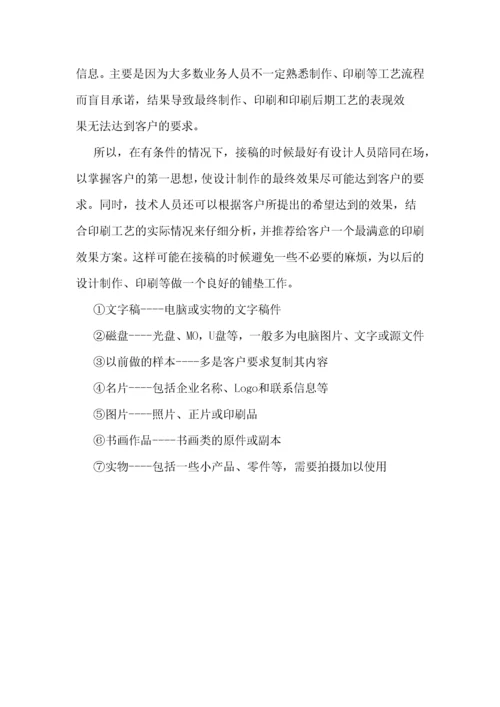 信息。主要是因为大多数业务人员不一定熟悉制作、印刷等工艺流程而盲目承诺，结果导致最终制作、印刷和印刷后期工艺的表现效果无法达到客户的要求。

所以，在有条件的情况下，接稿的时候最好有设计人员陪同在场，以掌握客户的第一思想，使设计制作的最终效果尽可能达到客户的要求。同时，技术人员还可以根据客户所提出的希望达到的效果，结合印刷工艺的实际情况来仔细分析，并推荐给客户一个最满意的印刷效果方案。这样可能在接稿的时候避免一些不必要的麻烦，为以后的设计制作、印刷等做一个良好的铺垫工作。

①文字稿----电脑或实物的文字稿件

②磁盘----光盘、MO，U盘等，一般多为电脑图片、文字或源文件

③以前做的样本----多是客户要求复制其内容

④名片----包括企业名称、Logo和联系信息等

⑤图片----照片、正片或印刷品

⑥书画作品----书画类的原件或副本

⑦实物----包括一些小产品、零件等，需要拍摄加以使用